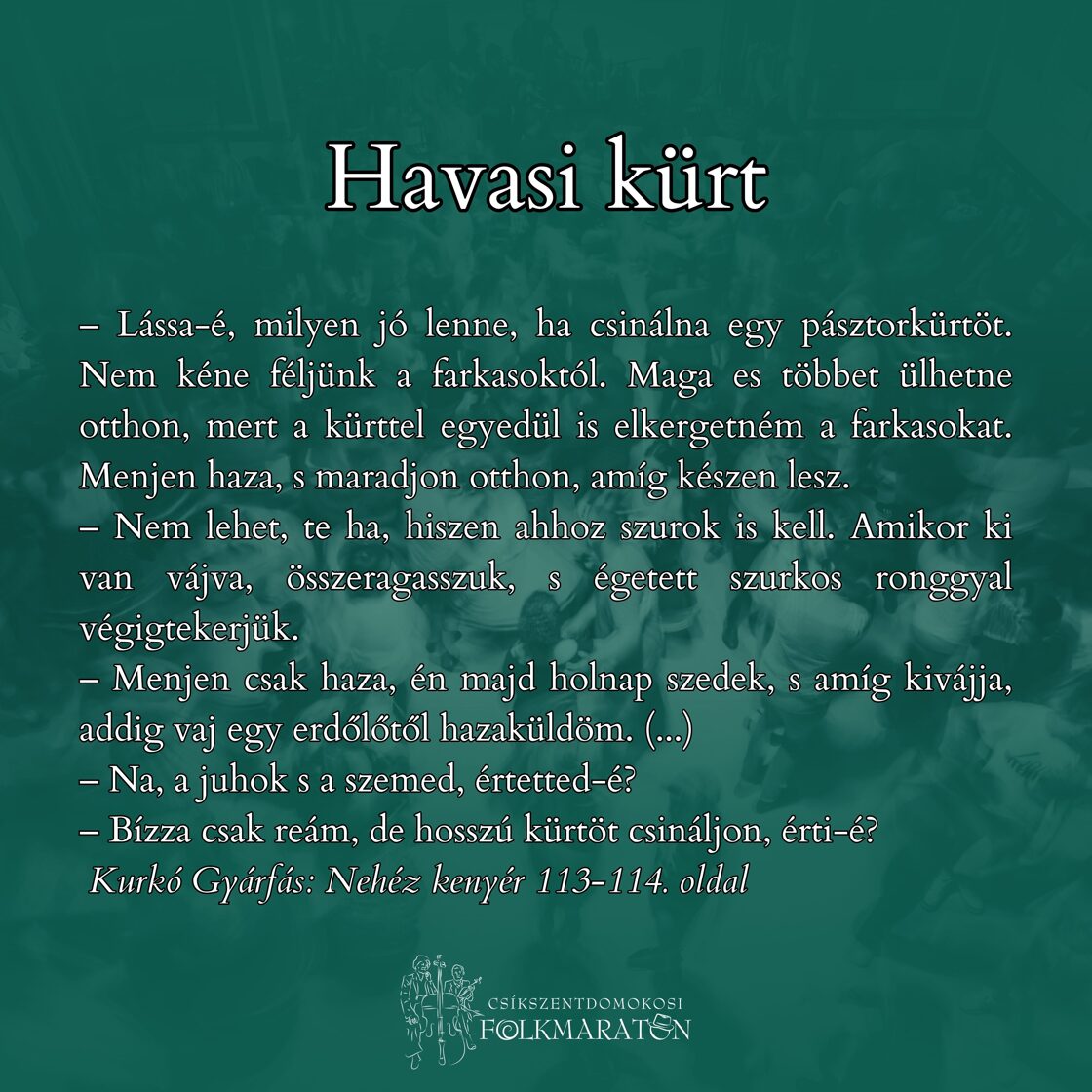 Havasi kürt

– Lássa-é, milyen jó lenne, ha csinálna egy pásztorkürtöt. Nem kéne féljünk a farkasoktól. Maga es többet ülhetne otthon, mert a kürttel egyedül is elkergetném a farkasokat. Menjen haza, s maradjon otthon, amíg készen lesz.
– Nem lehet, te ha, hiszen ahhoz szurok is kell. Amikor ki van vájva, összeragasszuk, s égetett szurkos ronggyal végigtekerjük.
– Menjen csak haza, én majd holnap szedek, s amíg kivájja, addig vaj egy erdőlőtől hazaküldöm. (...)
– Na, a juhok s a szemed, értetted-é?
– Bízza csak reám, de hosszú kürtöt csináljon, érti-é?
Kurkó Gyárfás: Nehéz kenyér 113-114. oldal

CSÍKSZENTDOMOKOSI
FOLKMARATON